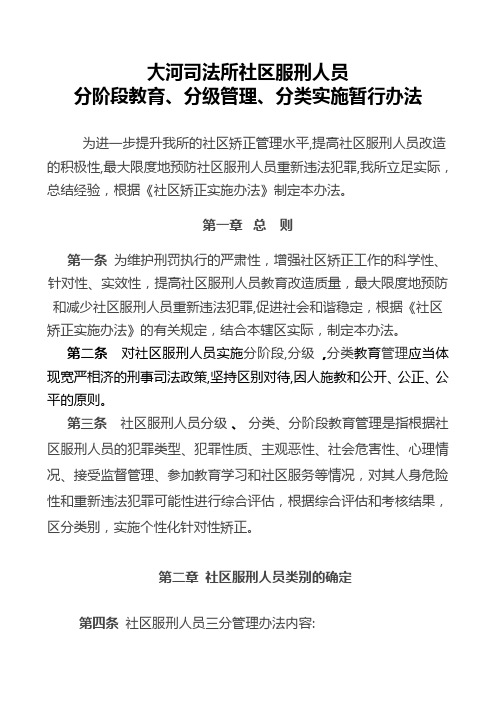 大河司法所社区服刑人员
分阶段教育、分级管理、分类实施暂行办法

为进一步提升我所的社区矫正管理水平,提高社区服刑人员改造的积极性,最大限度地预防社区服刑人员重新违法犯罪,我所立足实际，总结经验，根据《社区矫正实施办法》制定本办法。

第一章 总 则

第一条 为维护刑罚执行的严肃性，增强社区矫正工作的科学性、针对性、实效性，提高社区服刑人员教育改造质量，最大限度地预防和减少社区服刑人员重新违法犯罪,促进社会和谐稳定，根据《社区矫正实施办法》的有关规定，结合本辖区实际，制定本办法。

第二条 对社区服刑人员实施分阶段,分级 ,分类教育管理应当体现宽严相济的刑事司法政策,坚持区别对待,因人施教和公开、公正、公平的原则。

第三条 社区服刑人员分级 、 分类、分阶段教育管理是指根据社区服刑人员的犯罪类型、犯罪性质、主观恶性、社会危害性、心理情况、接受监督管理、参加教育学习和社区服务等情况，对其人身危险性和重新违法犯罪可能性进行综合评估，根据综合评估和考核结果，区分类别，实施个性化针对性矫正。

第二章 社区服刑人员类别的确定

第四条 社区服刑人员三分管理办法内容: